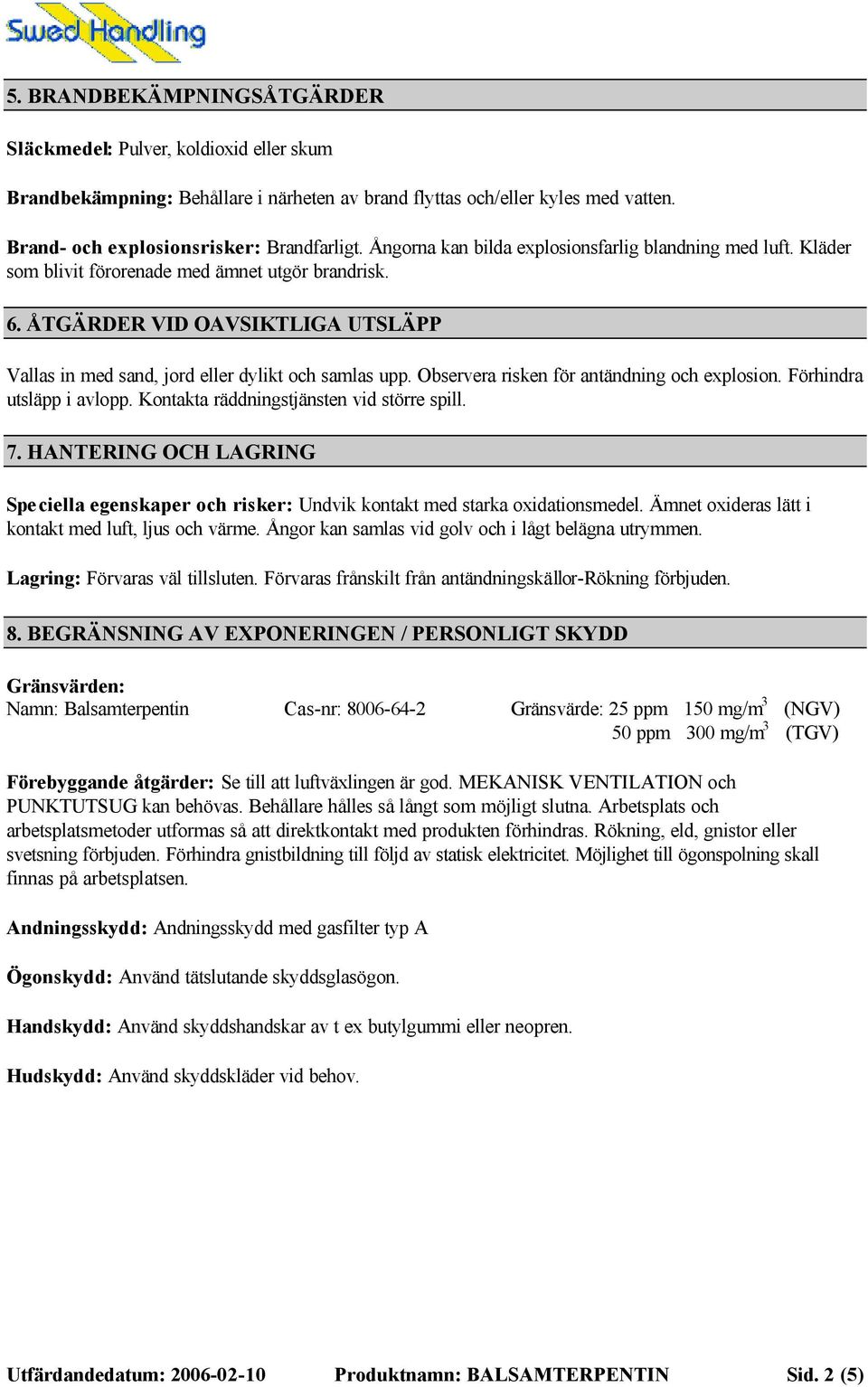 Swed Handling

5. BRANDBEKÄMPNINGSÅTGÄRDER

Släckmedel: Pulver, koldioxid eller skum

Brandbekämpning: Behållare i närheten av brand flyttas och/eller kyles med vatten.

Brand- och explosionsrisker: Brandfarligt. Ångorna kan bilda explosionsfarlig blandning med luft. Kläder som blivit förorenade med ämnet utgör brandrisk.

6. ÅTGÄRDER VID OAVSIKTLIGA UTSLÄPP

Vallas in med sand, jord eller dylikt och samlas upp. Observera risken för antändning och explosion. Förhindra utsläpp i avlopp. Kontakta räddningstjänsten vid större spill.

7. HANTERING OCH LAGRING

Speciella egenskaper och risker: Undvik kontakt med starka oxidationsmedel. Ämnet oxideras lätt i kontakt med luft, ljus och värme. Ångor kan samlas vid golv och i lågt belägna utrymmen.

Lagring: Förvaras väl tillsluten. Förvaras frånskilt från antändningskällor-Rökning förbjuden.

8. BEGRÄNSNING AV EXPONERINGEN / PERSONLIGT SKYDD

Gränsvärden:
Namn: Balsamterpentin Cas-nr: 8006-64-2 Gränsvärde: 25 ppm 150 mg/m$^3$ (NGV)
50 ppm 300 mg/m$^3$ (TGV)

Förebyggande åtgärder: Se till att luftväxlingen är god. MEKANISK VENTILATION och PUNKTUTSUG kan behövas. Behållare hålles så långt som möjligt slutna. Arbetsplats och arbetsplatsmetoder utformas så att direktkontakt med produkten förhindras. Rökning, eld, gnistor eller svetsning förbjuden. Förhindra gnistbildning till följd av statisk elektricitet. Möjlighet till ögonspolning skall finnas på arbetsplatsen.

Andningsskydd: Andningsskydd med gasfilter typ A

Ögonskydd: Använd tätslutande skyddsglasögon.

Handskydd: Använd skyddshandskar av t ex butylgummi eller neopren.

Hudskydd: Använd skyddskläder vid behov.

Utfärdandedatum: 2006-02-10 Produktnamn: BALSAMTERPENTIN Sid. 2 (5)